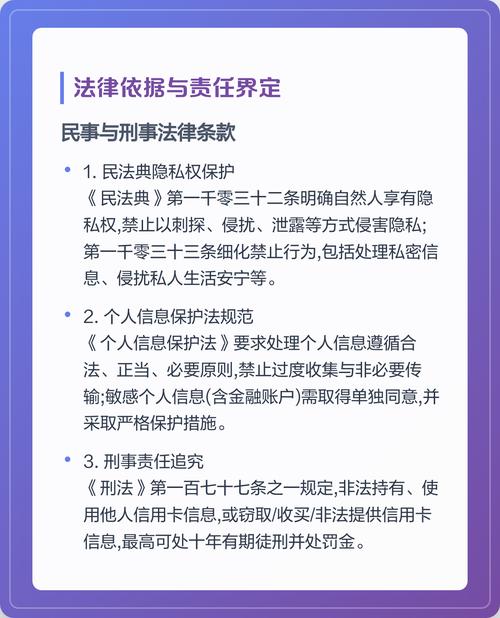 法律依据与责任界定

民事与刑事法律条款

• 1. 民法典隐私权保护
《民法典》第一千零三十二条明确自然人享有隐私权,禁止以刺探、侵扰、泄露等方式侵害隐私;第一千零三十三条细化禁止行为,包括处理私密信息、侵扰私人生活安宁等。

• 2. 个人信息保护法规范
《个人信息保护法》要求处理个人信息遵循合法、正当、必要原则,禁止过度收集与非必要传输;敏感个人信息(含金融账户)需取得单独同意,并采取严格保护措施。

• 3. 刑事责任追究
《刑法》第一百七十七条之一规定,非法持有、使用他人信用卡信息,或窃取/收买/非法提供信用卡信息,最高可处十年有期徒刑并处罚金。